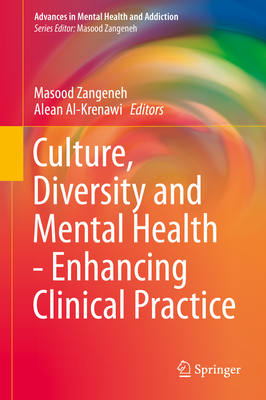 Advances in Mental Health and Addiction
Series Editor: Masood Zangeneh

Masood Zangeneh
Alean Al-Krenawi Editors

Culture, Diversity and Mental Health - Enhancing Clinical Practice

Springer